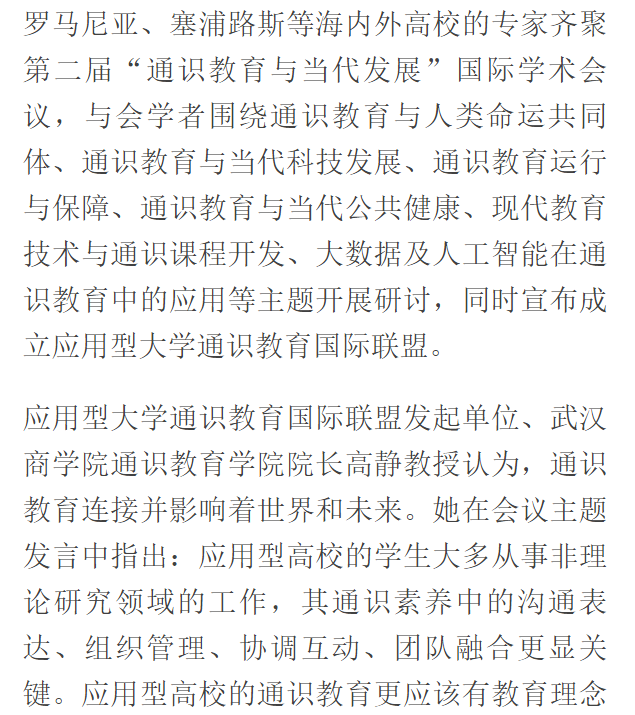 罗马尼亚、塞浦路斯等海内外高校的专家齐聚第二届“通识教育与当代发展”国际学术会议，与会学者围绕通识教育与人类命运共同体、通识教育与当代科技发展、通识教育运行与保障、通识教育与当代公共健康、现代教育技术与通识课程开发、大数据及人工智能在通识教育中的应用等主题开展研讨，同时宣布成立应用型大学通识教育国际联盟。

应用型大学通识教育国际联盟发起单位、武汉商学院通识教育学院院长高静教授认为，通识教育连接并影响着世界和未来。她在会议主题发言中指出：应用型高校的学生大多从事非理论研究领域的工作，其通识素养中的沟通表达、组织管理、协调互动、团队融合更显关键。应用型高校的通识教育更应该有教育理念